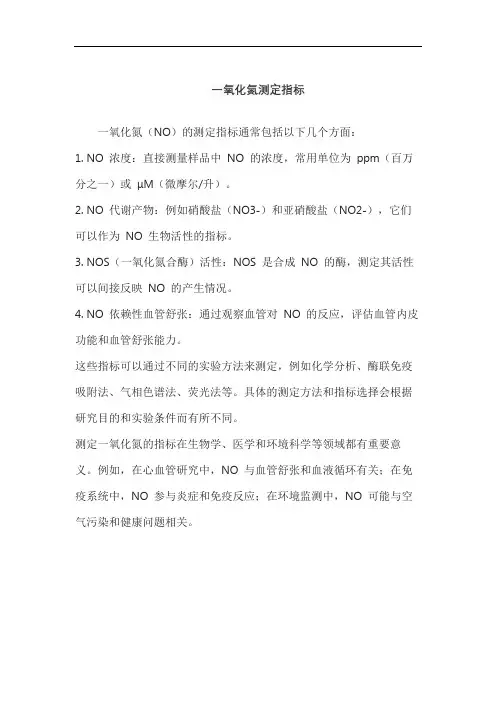 一氧化氮测定指标

一氧化氮（NO）的测定指标通常包括以下几个方面：

1. NO 浓度：直接测量样品中 NO 的浓度，常用单位为 ppm（百万分之一）或 μM（微摩尔/升）。

2. NO 代谢产物：例如硝酸盐（NO3-）和亚硝酸盐（NO2-），它们可以作为 NO 生物活性的指标。

3. NOS（一氧化氮合酶）活性：NOS 是合成 NO 的酶，测定其活性可以间接反映 NO 的产生情况。

4. NO 依赖性血管舒张：通过观察血管对 NO 的反应，评估血管内皮功能和血管舒张能力。

这些指标可以通过不同的实验方法来测定，例如化学分析、酶联免疫吸附法、气相色谱法、荧光法等。具体的测定方法和指标选择会根据研究目的和实验条件而有所不同。

测定一氧化氮的指标在生物学、医学和环境科学等领域都有重要意义。例如，在心血管研究中，NO 与血管舒张和血液循环有关；在免疫系统中，NO 参与炎症和免疫反应；在环境监测中，NO 可能与空气污染和健康问题相关。